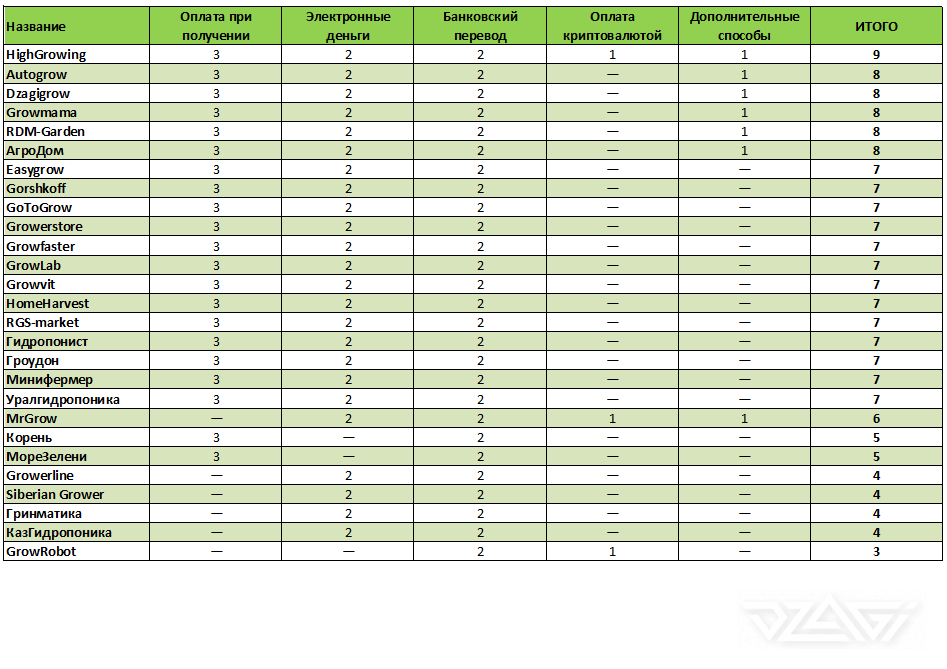 | Название | Оплата при получении | Электронные деньги | Банковский перевод | Оплата криптовалютой | Дополнительные способы | ИТОГО |
|---|---|---|---|---|---|---|
| HighGrowing | 3 | 2 | 2 | 1 | 1 | 9 |
| Autogrow | 3 | 2 | 2 | — | 1 | 8 |
| Dzagigrow | 3 | 2 | 2 | — | 1 | 8 |
| Growmama | 3 | 2 | 2 | — | 1 | 8 |
| RDM-Garden | 3 | 2 | 2 | — | 1 | 8 |
| АгроДом | 3 | 2 | 2 | — | 1 | 8 |
| Easygrow | 3 | 2 | 2 | — | — | 7 |
| Gorshkoff | 3 | 2 | 2 | — | — | 7 |
| GoToGrow | 3 | 2 | 2 | — | — | 7 |
| Growerstore | 3 | 2 | 2 | — | — | 7 |
| Growfaster | 3 | 2 | 2 | — | — | 7 |
| GrowLab | 3 | 2 | 2 | — | — | 7 |
| Growvit | 3 | 2 | 2 | — | — | 7 |
| HomeHarvest | 3 | 2 | 2 | — | — | 7 |
| RGS-market | 3 | 2 | 2 | — | — | 7 |
| Гидропонист | 3 | 2 | 2 | — | — | 7 |
| Гроудон | 3 | 2 | 2 | — | — | 7 |
| Минифермер | 3 | 2 | 2 | — | — | 7 |
| Уралгидропоника | 3 | 2 | 2 | — | — | 7 |
| MrGrow | — | 2 | 2 | 1 | 1 | 6 |
| Корень | 3 | — | 2 | — | — | 5 |
| МореЗелени | 3 | — | 2 | — | — | 5 |
| Growerline | — | 2 | 2 | — | — | 4 |
| Siberian Grower | — | 2 | 2 | — | — | 4 |
| Гринматика | — | 2 | 2 | — | — | 4 |
| КазГидропоника | — | 2 | 2 | — | — | 4 |
| GrowRobot | — | — | 2 | 1 | — | 3 |